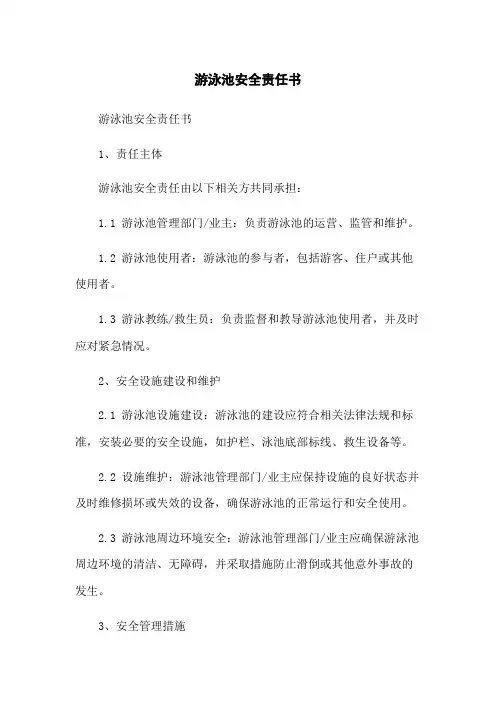 游泳池安全责任书

游泳池安全责任书

1、责任主体

游泳池安全责任由以下相关方共同承担：

1.1 游泳池管理部门/业主：负责游泳池的运营、监管和维护。

1.2 游泳池使用者：游泳池的参与者，包括游客、住户或其他使用者。

1.3 游泳教练/救生员：负责监督和教导游泳池使用者，并及时应对紧急情况。

2、安全设施建设和维护

2.1 游泳池设施建设：游泳池的建设应符合相关法律法规和标准，安装必要的安全设施，如护栏、泳池底部标线、救生设备等。

2.2 设施维护：游泳池管理部门/业主应保持设施的良好状态并及时维修损坏或失效的设备，确保游泳池的正常运行和安全使用。

2.3 游泳池周边环境安全：游泳池管理部门/业主应确保游泳池周边环境的清洁、无障碍，并采取措施防止滑倒或其他意外事故的发生。

3、安全管理措施